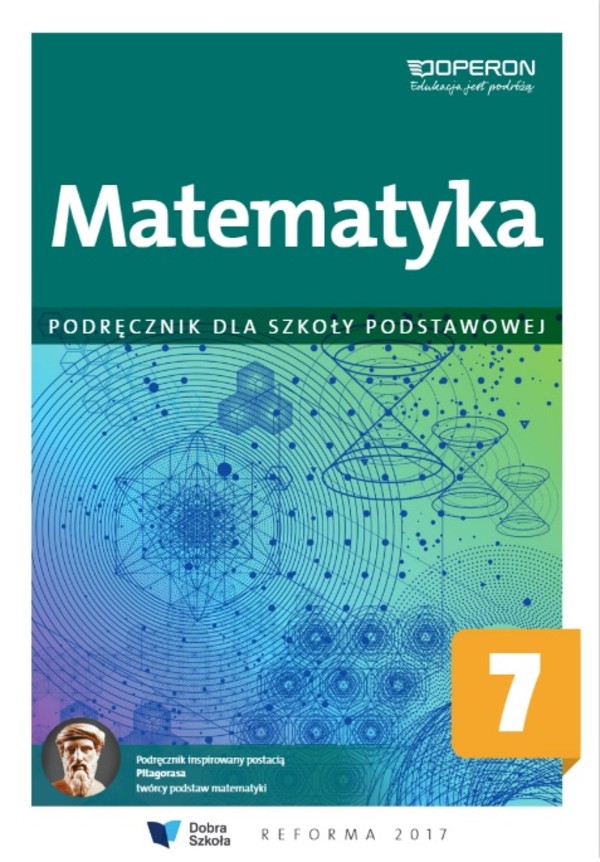 OPERON
Edukacja jest podróżą

Matematyka

PODRĘCZNIK DLA SZKOŁY PODSTAWOWEJ

7

Podręcznik inspirowany postacią
Pitagorasa
twórcy podstaw matematyki

Dobra Szkoła

REFORMA 2017